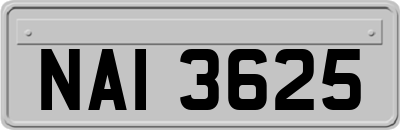 NAI 3625